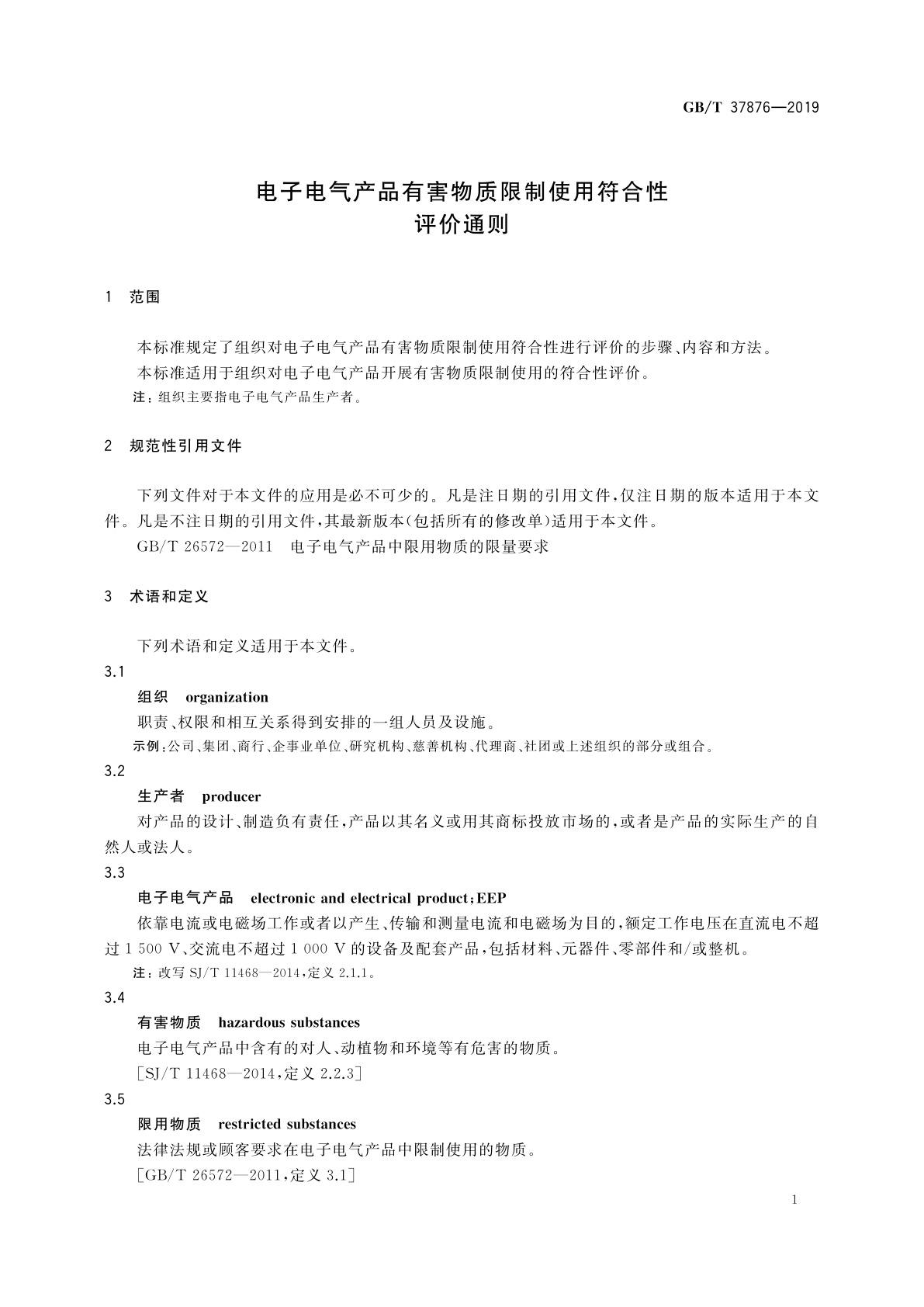 GB/T 37876—2019

电子电气产品有害物质限制使用符合性
评价通则

1 范围

本标准规定了组织对电子电气产品有害物质限制使用符合性进行评价的步骤、内容和方法。
本标准适用于组织对电子电气产品开展有害物质限制使用的符合性评价。
注：组织主要指电子电气产品生产者。

2 规范性引用文件

下列文件对于本文件的应用是必不可少的。凡是注日期的引用文件，仅注日期的版本适用于本文件。凡是不注日期的引用文件，其最新版本(包括所有的修改单)适用于本文件。
GB/T 26572—2011 电子电气产品中限用物质的限量要求

3 术语和定义

下列术语和定义适用于本文件。
3.1
组织 organization
职责、权限和相互关系得到安排的一组人员及设施。
示例：公司、集团、商行、企事业单位、研究机构、慈善机构、代理商、社团或上述组织的部分或组合。
3.2
生产者 producer
对产品的设计、制造负有责任，产品以其名义或用其商标投放市场的，或者是产品的实际生产的自然人或法人。
3.3
电子电气产品 electronic and electrical product；EEP
依靠电流或电磁场工作或者以产生、传输和测量电流和电磁场为目的，额定工作电压在直流电不超过 1 500 V、交流电不超过 1 000 V 的设备及配套产品，包括材料、元器件、零部件和/或整机。
注：改写 SJ/T 11468—2014，定义 2.1.1。
3.4
有害物质 hazardous substances
电子电气产品中含有的对人、动植物和环境等有危害的物质。
[SJ/T 11468—2014，定义 2.2.3]
3.5
限用物质 restricted substances
法律法规或顾客要求在电子电气产品中限制使用的物质。
[GB/T 26572—2011，定义 3.1]

1